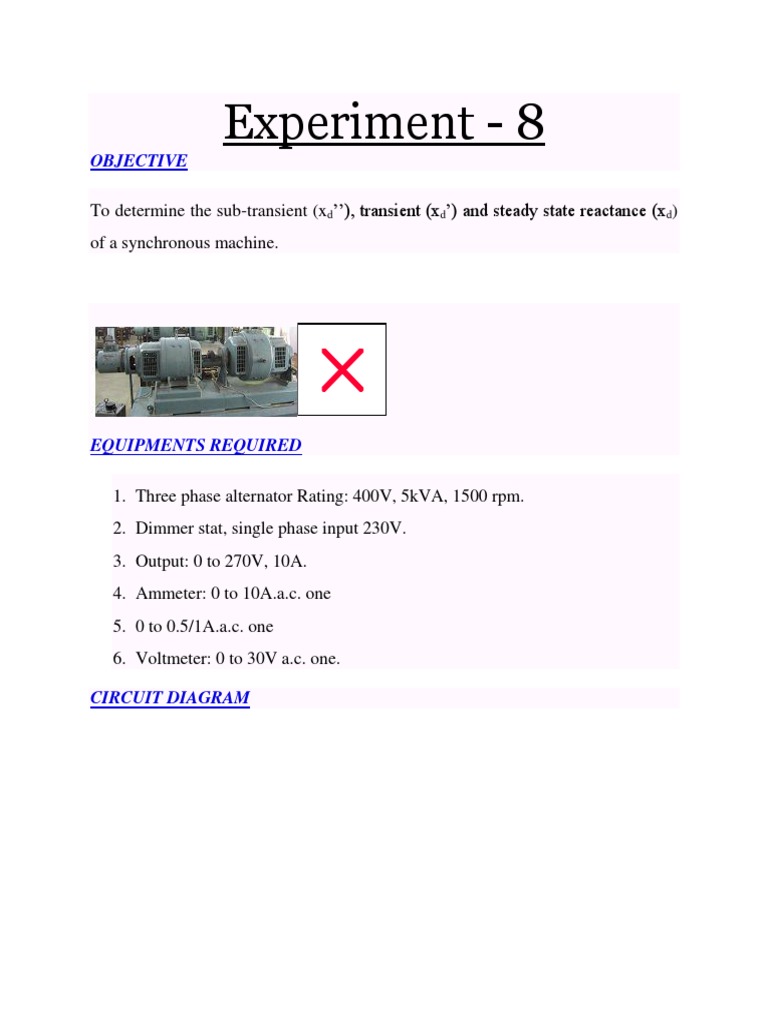 Experiment - 8

OBJECTIVE

To determine the sub-transient ($x_d$''), transient ($x_d$') and steady state reactance ($x_d$) of a synchronous machine.

EQUIPMENTS REQUIRED

1. Three phase alternator Rating: 400V, 5kVA, 1500 rpm.
2. Dimmer stat, single phase input 230V.
3. Output: 0 to 270V, 10A.
4. Ammeter: 0 to 10A.a.c. one
5. 0 to 0.5/1A.a.c. one
6. Voltmeter: 0 to 30V a.c. one.

CIRCUIT DIAGRAM